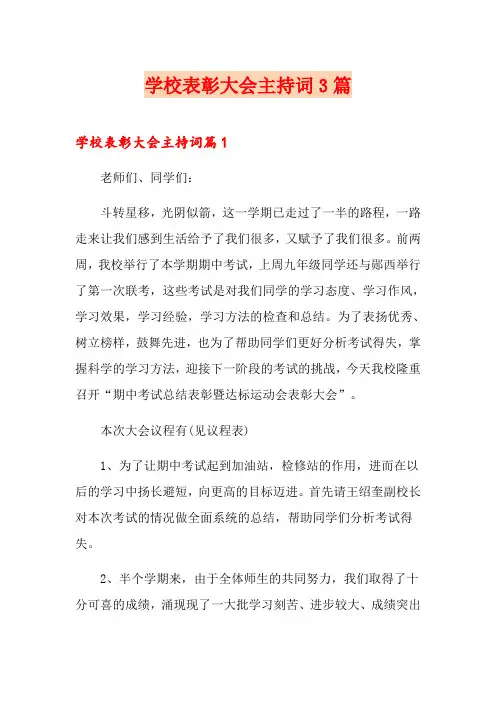 学校表彰大会主持词3篇

学校表彰大会主持词篇1

老师们、同学们：

斗转星移，光阴似箭，这一学期已走过了一半的路程，一路走来让我们感到生活给予了我们很多，又赋予了我们很多。前两周，我校举行了本学期期中考试，上周九年级同学还与郧西举行了第一次联考，这些考试是对我们同学的学习态度、学习作风，学习效果，学习经验，学习方法的检查和总结。为了表扬优秀、树立榜样，鼓舞先进，也为了帮助同学们更好分析考试得失，掌握科学的学习方法，迎接下一阶段的考试的挑战，今天我校隆重召开“期中考试总结表彰暨达标运动会表彰大会”。

本次大会议程有(见议程表)

1、为了让期中考试起到加油站，检修站的作用，进而在以后的学习中扬长避短，向更高的目标迈进。首先请王绍奎副校长对本次考试的情况做全面系统的总结，帮助同学们分析考试得失。

2、半个学期来，由于全体师生的共同努力，我们取得了十分可喜的成绩，涌现现了一大批学习刻苦、进步较大、成绩突出